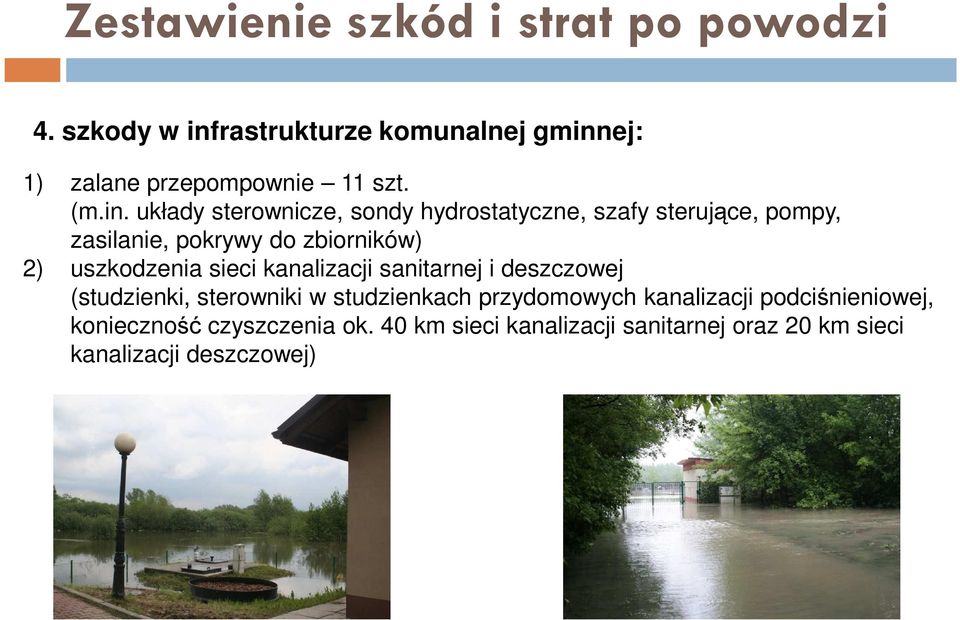 Zestawienie szkód i strat po powodzi

4. szkody w infrastrukturze komunalnej gminnej:

1) zalane przepompownie – 11 szt. (m.in. układy sterownicze, sondy hydrostatyczne, szafy sterujące, pompy, zasilanie, pokrywy do zbiorników)
2) uszkodzenia sieci kanalizacji sanitarnej i deszczowej (studzienki, sterowniki w studzienkach przydomowych kanalizacji podciśnieniowej, konieczność czyszczenia ok. 40 km sieci kanalizacji sanitarnej oraz 20 km sieci kanalizacji deszczowej)